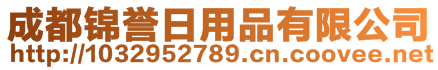 成都锦誉日用品有限公司
http://1032952789.cn.coovee.net